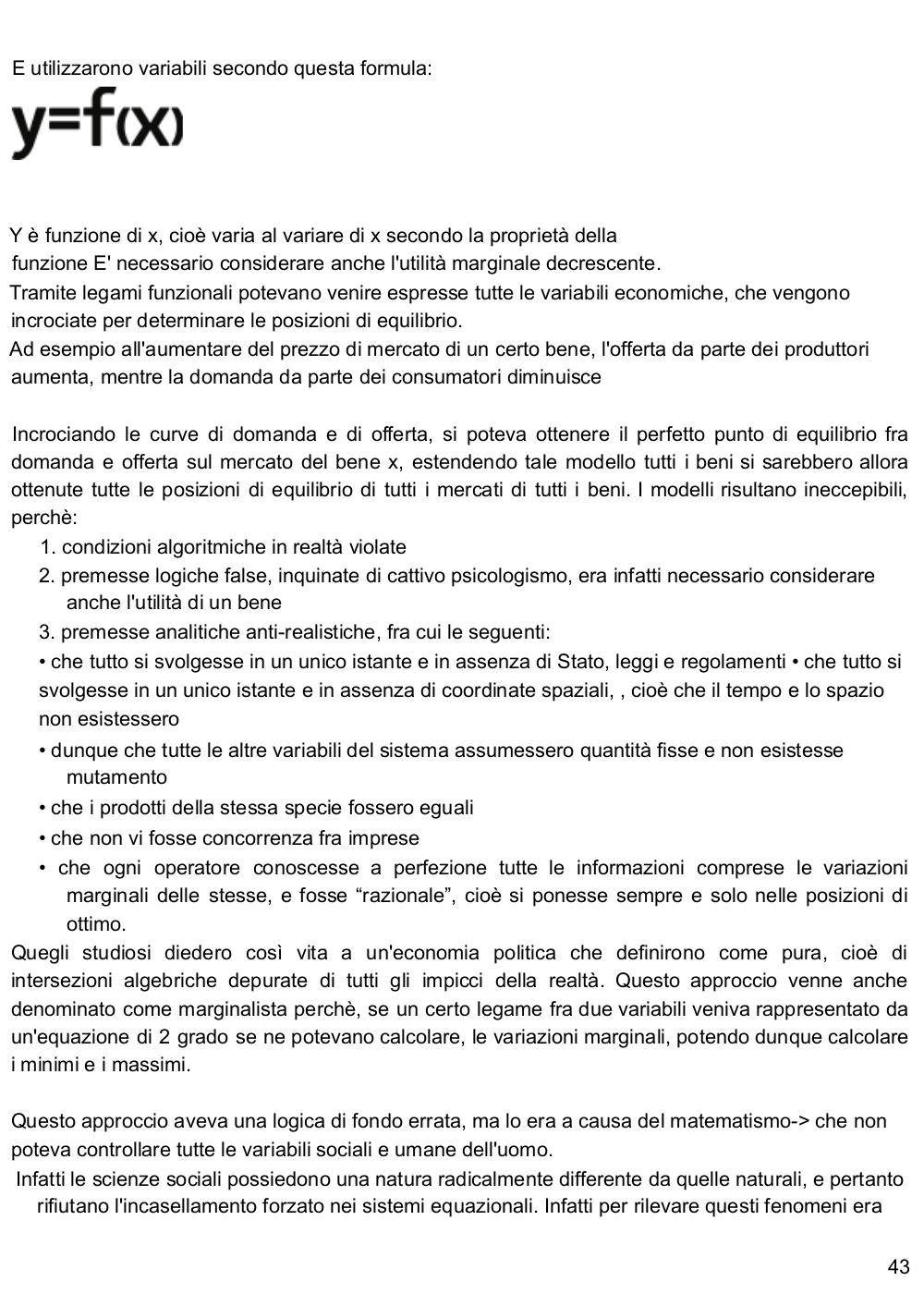 E utilizzarono variabili secondo questa formula:

$y=f(x)$

Y è funzione di x, cioè varia al variare di x secondo la proprietà della funzione E' necessario considerare anche l'utilità marginale decrescente.
Tramite legami funzionali potevano venire espresse tutte le variabili economiche, che vengono incrociate per determinare le posizioni di equilibrio.
Ad esempio all'aumentare del prezzo di mercato di un certo bene, l'offerta da parte dei produttori aumenta, mentre la domanda da parte dei consumatori diminuisce

Incrociando le curve di domanda e di offerta, si poteva ottenere il perfetto punto di equilibrio fra domanda e offerta sul mercato del bene x, estendendo tale modello tutti i beni si sarebbero allora ottenute tutte le posizioni di equilibrio di tutti i mercati di tutti i beni. I modelli risultano ineccepibili, perchè:
1. condizioni algoritmiche in realtà violate
2. premesse logiche false, inquinate di cattivo psicologismo, era infatti necessario considerare anche l'utilità di un bene
3. premesse analitiche anti-realistiche, fra cui le seguenti:
• che tutto si svolgesse in un unico istante e in assenza di Stato, leggi e regolamenti • che tutto si svolgesse in un unico istante e in assenza di coordinate spaziali, , cioè che il tempo e lo spazio non esistessero
• dunque che tutte le altre variabili del sistema assumessero quantità fisse e non esistesse mutamento
• che i prodotti della stessa specie fossero eguali
• che non vi fosse concorrenza fra imprese
• che ogni operatore conoscesse a perfezione tutte le informazioni comprese le variazioni marginali delle stesse, e fosse “razionale”, cioè si ponesse sempre e solo nelle posizioni di ottimo.
Quegli studiosi diedero così vita a un'economia politica che definirono come pura, cioè di intersezioni algebriche depurate di tutti gli impicci della realtà. Questo approccio venne anche denominato come marginalista perchè, se un certo legame fra due variabili veniva rappresentato da un'equazione di 2 grado se ne potevano calcolare, le variazioni marginali, potendo dunque calcolare i minimi e i massimi.

Questo approccio aveva una logica di fondo errata, ma lo era a causa del matematismo-> che non poteva controllare tutte le variabili sociali e umane dell'uomo.
Infatti le scienze sociali possiedono una natura radicalmente differente da quelle naturali, e pertanto rifiutano l'incasellamento forzato nei sistemi equazionali. Infatti per rilevare questi fenomeni era

43